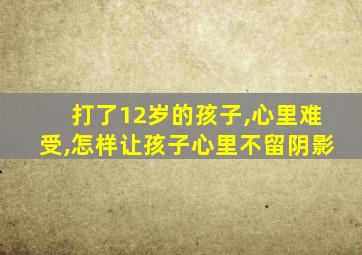 打了12岁的孩子,心里难受,怎样让孩子心里不留阴影